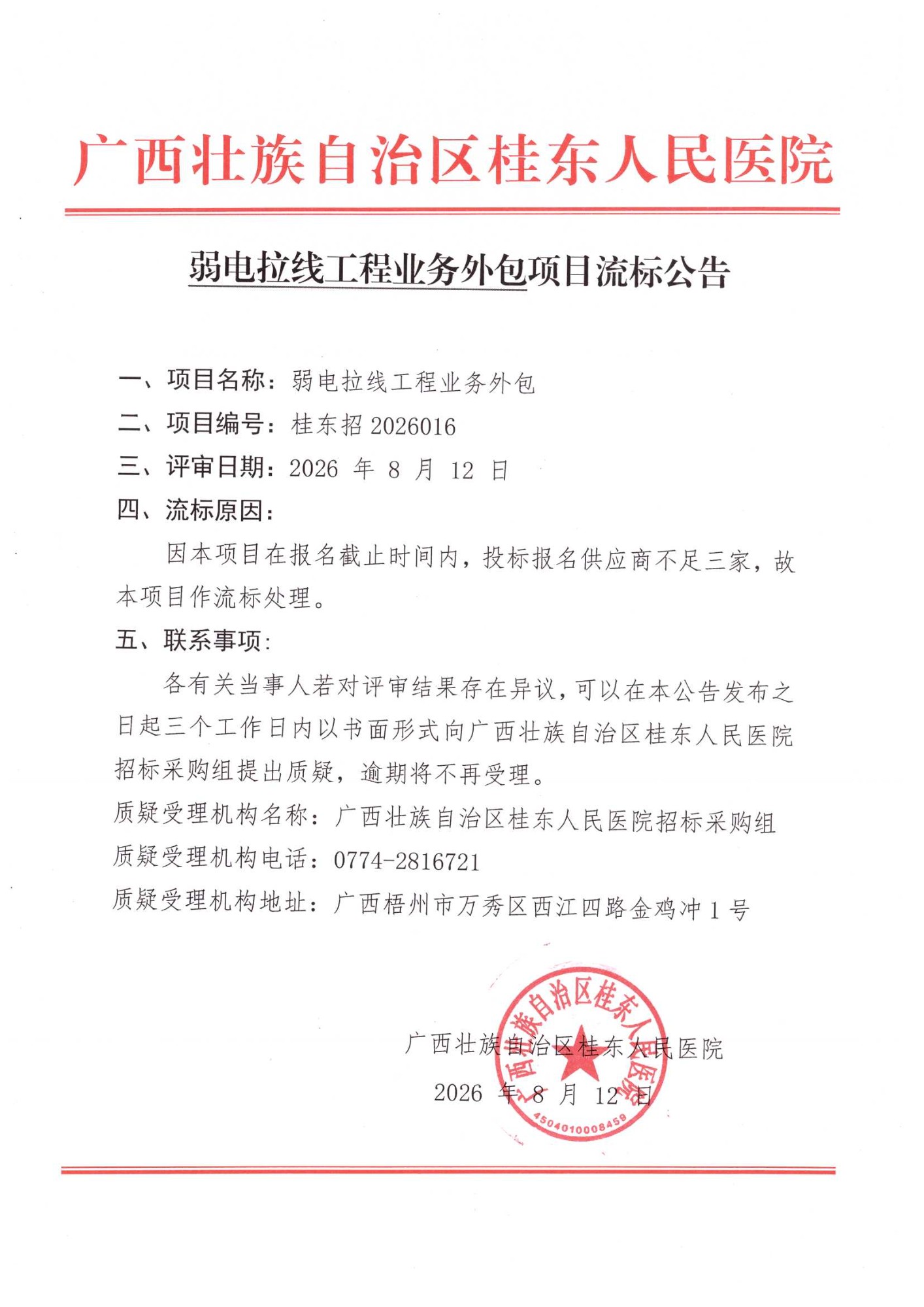 广西壮族自治区桂东人民医院

弱电拉线工程业务外包项目流标公告

一、项目名称：弱电拉线工程业务外包
二、项目编号：桂东招 2026016
三、评审日期：2026 年 8 月 12 日
四、流标原因：

因本项目在报名截止时间内，投标报名供应商不足三家，故本项目作流标处理。

五、联系事项：

各有关当事人若对评审结果存在异议，可以在本公告发布之日起三个工作日内以书面形式向广西壮族自治区桂东人民医院招标采购组提出质疑，逾期将不再受理。

质疑受理机构名称：广西壮族自治区桂东人民医院招标采购组
质疑受理机构电话：0774-2816721
质疑受理机构地址：广西梧州市万秀区西江四路金鸡冲 1 号

广西壮族自治区桂东人民医院
2026 年 8 月 12 日

广西壮族自治区桂东人民医院
4504010008459